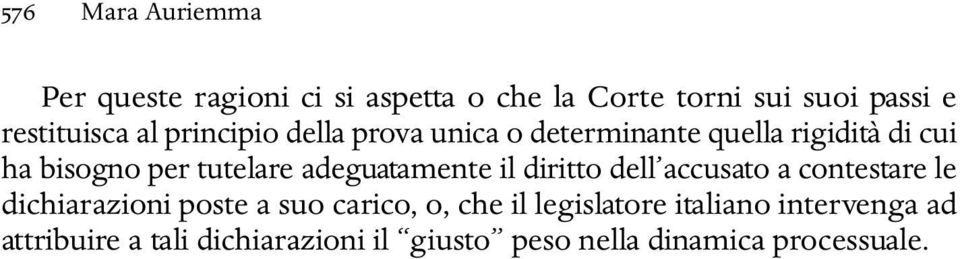 576 Mara Auriemma

Per queste ragioni ci si aspetta o che la Corte torni sui suoi passi e restituisca al principio della prova unica o determinante quella rigidità di cui ha bisogno per tutelare adeguatamente il diritto dell'accusato a contestare le dichiarazioni poste a suo carico, o, che il legislatore italiano intervenga ad attribuire a tali dichiarazioni il "giusto" peso nella dinamica processuale.